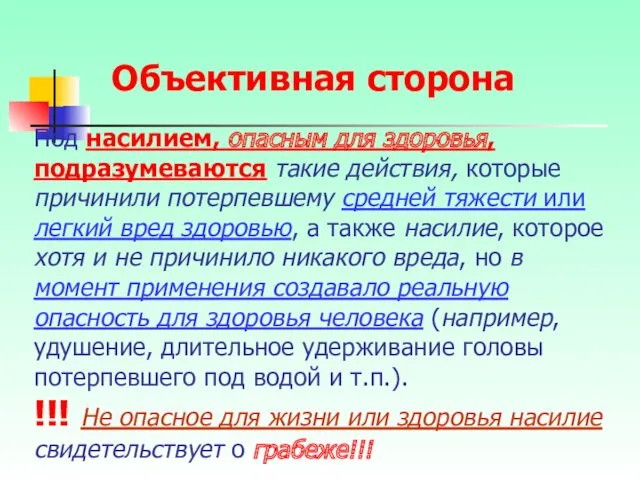 Объективная сторона

Под насилием, опасным для здоровья, подразумеваются такие действия, которые причинили потерпевшему средней тяжести или легкий вред здоровью, а также насилие, которое хотя и не причинило никакого вреда, но в момент применения создавало реальную опасность для здоровья человека (например, удушение, длительное удерживание головы потерпевшего под водой и т.п.).

!!! Не опасное для жизни или здоровья насилие свидетельствует о грабеже!!!